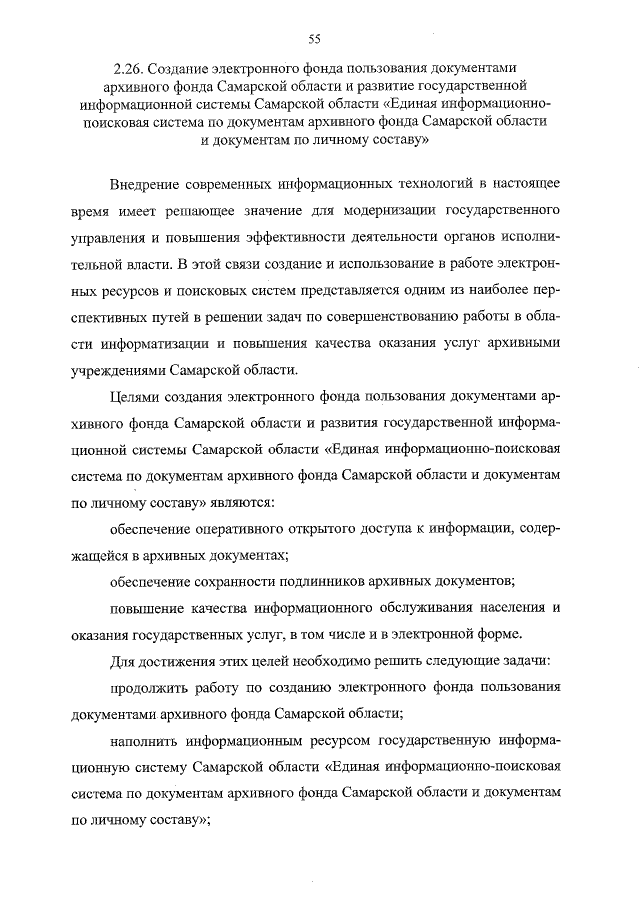 55

2.26. Создание электронного фонда пользования документами архивного фонда Самарской области и развитие государственной информационной системы Самарской области «Единая информационно-поисковая система по документам архивного фонда Самарской области и документам по личному составу»

Внедрение современных информационных технологий в настоящее время имеет решающее значение для модернизации государственного управления и повышения эффективности деятельности органов исполнительной власти. В этой связи создание и использование в работе электронных ресурсов и поисковых систем представляется одним из наиболее перспективных путей в решении задач по совершенствованию работы в области информатизации и повышения качества оказания услуг архивными учреждениями Самарской области.

Целями создания электронного фонда пользования документами архивного фонда Самарской области и развития государственной информационной системы Самарской области «Единая информационно-поисковая система по документам архивного фонда Самарской области и документам по личному составу» являются:

обеспечение оперативного открытого доступа к информации, содержащейся в архивных документах;

обеспечение сохранности подлинников архивных документов;

повышение качества информационного обслуживания населения и оказания государственных услуг, в том числе и в электронной форме.

Для достижения этих целей необходимо решить следующие задачи:

продолжить работу по созданию электронного фонда пользования документами архивного фонда Самарской области;

наполнить информационным ресурсом государственную информационную систему Самарской области «Единая информационно-поисковая система по документам архивного фонда Самарской области и документам по личному составу»;